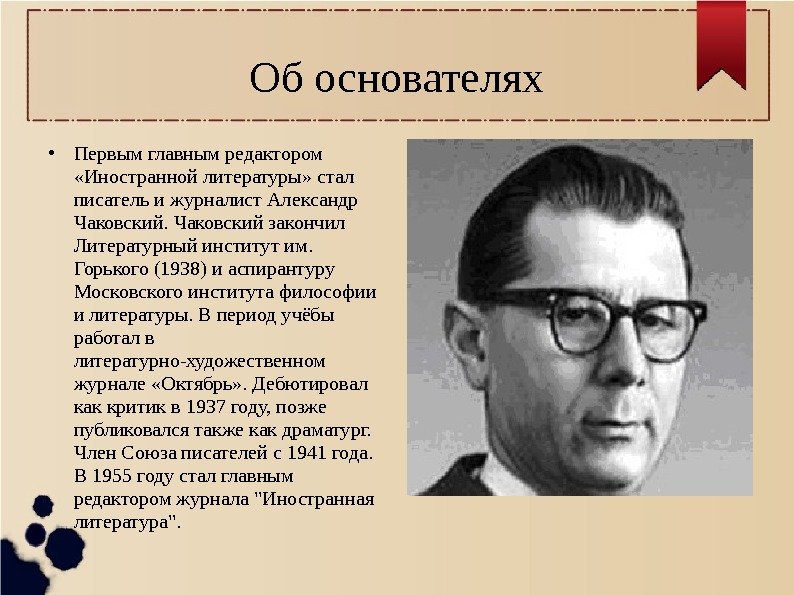 Об основателях

• Первым главным редактором «Иностранной литературы» стал писатель и журналист Александр Чаковский. Чаковский закончил Литературный институт им. Горького (1938) и аспирантуру Московского института философии и литературы. В период учёбы работал в литературно-художественном журнале «Октябрь». Дебютировал как критик в 1937 году, позже публиковался также как драматург. Член Союза писателей с 1941 года. В 1955 году стал главным редактором журнала "Иностранная литература".